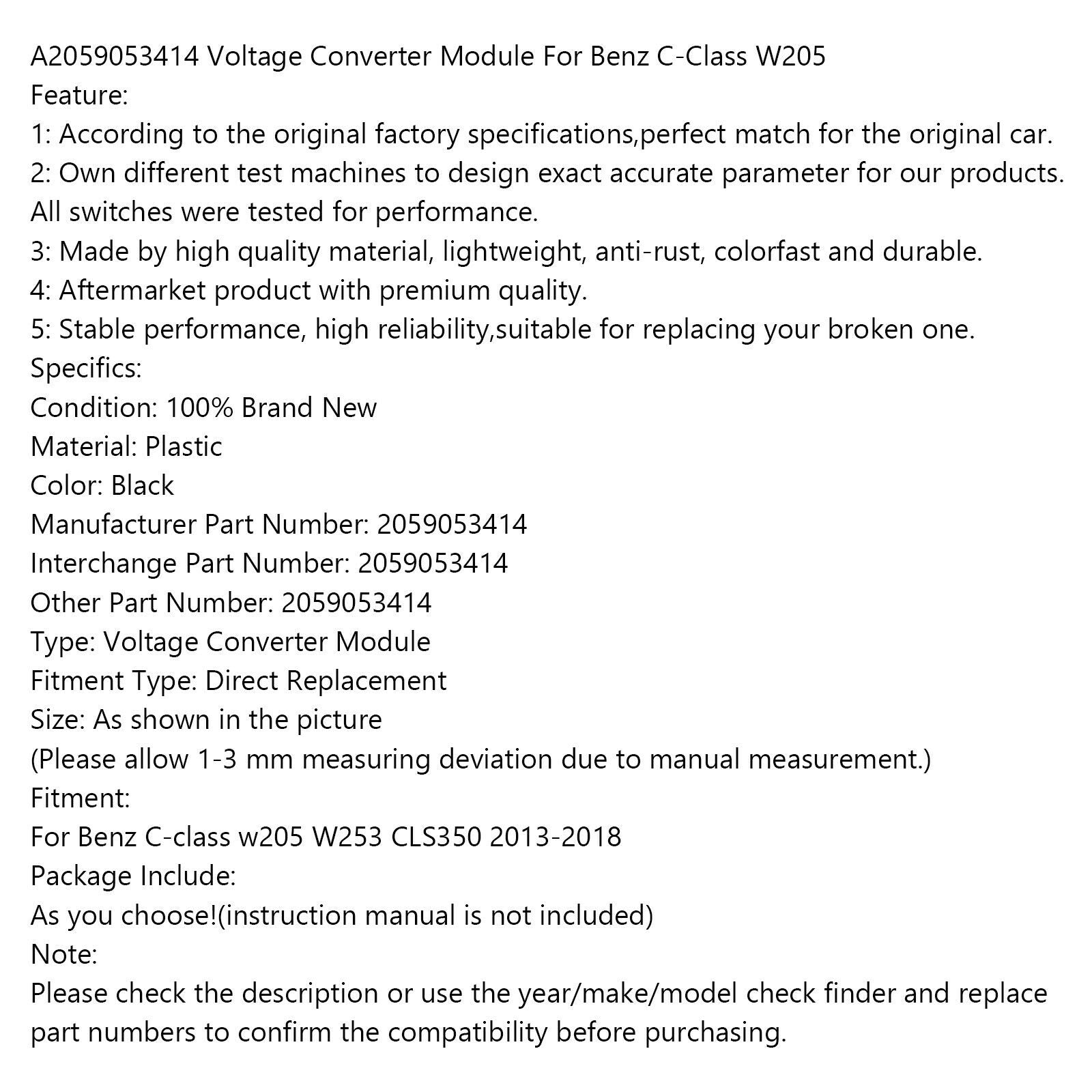 A2059053414 Voltage Converter Module For Benz C-Class W205
Feature:
1: According to the original factory specifications,perfect match for the original car.
2: Own different test machines to design exact accurate parameter for our products. All switches were tested for performance.
3: Made by high quality material, lightweight, anti-rust, colorfast and durable.
4: Aftermarket product with premium quality.
5: Stable performance, high reliability,suitable for replacing your broken one.
Specifics:
Condition: 100% Brand New
Material: Plastic
Color: Black
Manufacturer Part Number: 2059053414
Interchange Part Number: 2059053414
Other Part Number: 2059053414
Type: Voltage Converter Module
Fitment Type: Direct Replacement
Size: As shown in the picture
(Please allow 1-3 mm measuring deviation due to manual measurement.)
Fitment:
For Benz C-class w205 W253 CLS350 2013-2018
Package Include:
As you choose!(instruction manual is not included)
Note:
Please check the description or use the year/make/model check finder and replace part numbers to confirm the compatibility before purchasing.